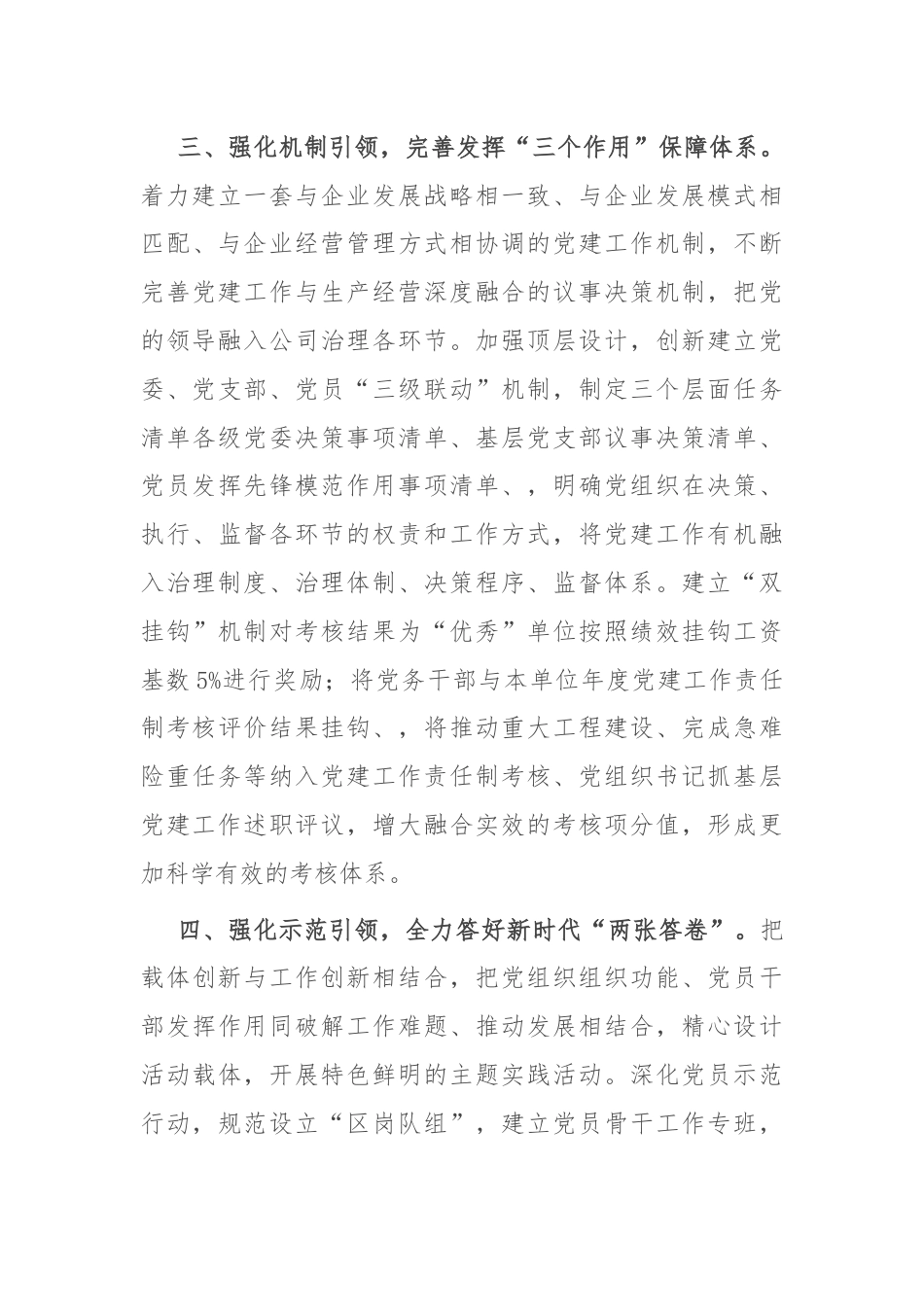 三、强化机制引领，完善发挥“三个作用”保障体系。着力建立一套与企业发展战略相一致、与企业发展模式相匹配、与企业经营管理方式相协调的党建工作机制，不断完善党建工作与生产经营深度融合的议事决策机制，把党的领导融入公司治理各环节。加强顶层设计，创新建立党委、党支部、党员“三级联动”机制，制定三个层面任务清单各级党委决策事项清单、基层党支部议事决策清单、党员发挥先锋模范作用事项清单、，明确党组织在决策、执行、监督各环节的权责和工作方式，将党建工作有机融入治理制度、治理体制、决策程序、监督体系。建立“双挂钩”机制对考核结果为“优秀”单位按照绩效挂钩工资基数 5%进行奖励；将党务干部与本单位年度党建工作责任制考核评价结果挂钩、，将推动重大工程建设、完成急难险重任务等纳入党建工作责任制考核、党组织书记抓基层党建工作述职评议，增大融合实效的考核项分值，形成更加科学有效的考核体系。

四、强化示范引领，全力答好新时代“两张答卷”。把载体创新与工作创新相结合，把党组织组织功能、党员干部发挥作用同破解工作难题、推动发展相结合，精心设计活动载体，开展特色鲜明的主题实践活动。深化党员示范行动，规范设立“区岗队组”，建立党员骨干工作专班，